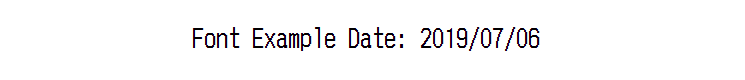 Font Example Date: 2019/07/06